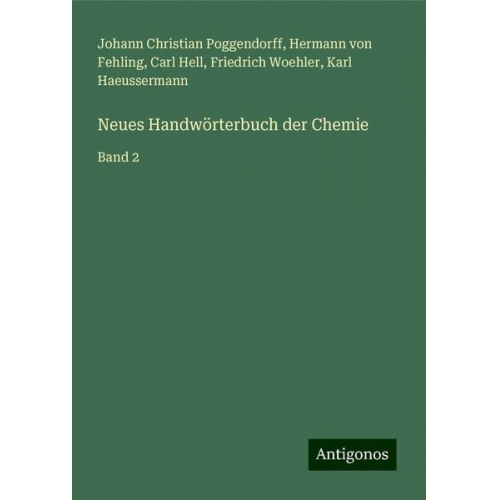 Johann Christian Poggendorff, Hermann von Fehling, Carl Hell, Friedrich Woehler, Karl Haeussermann

Neues Handwörterbuch der Chemie

Band 2

Antigonos